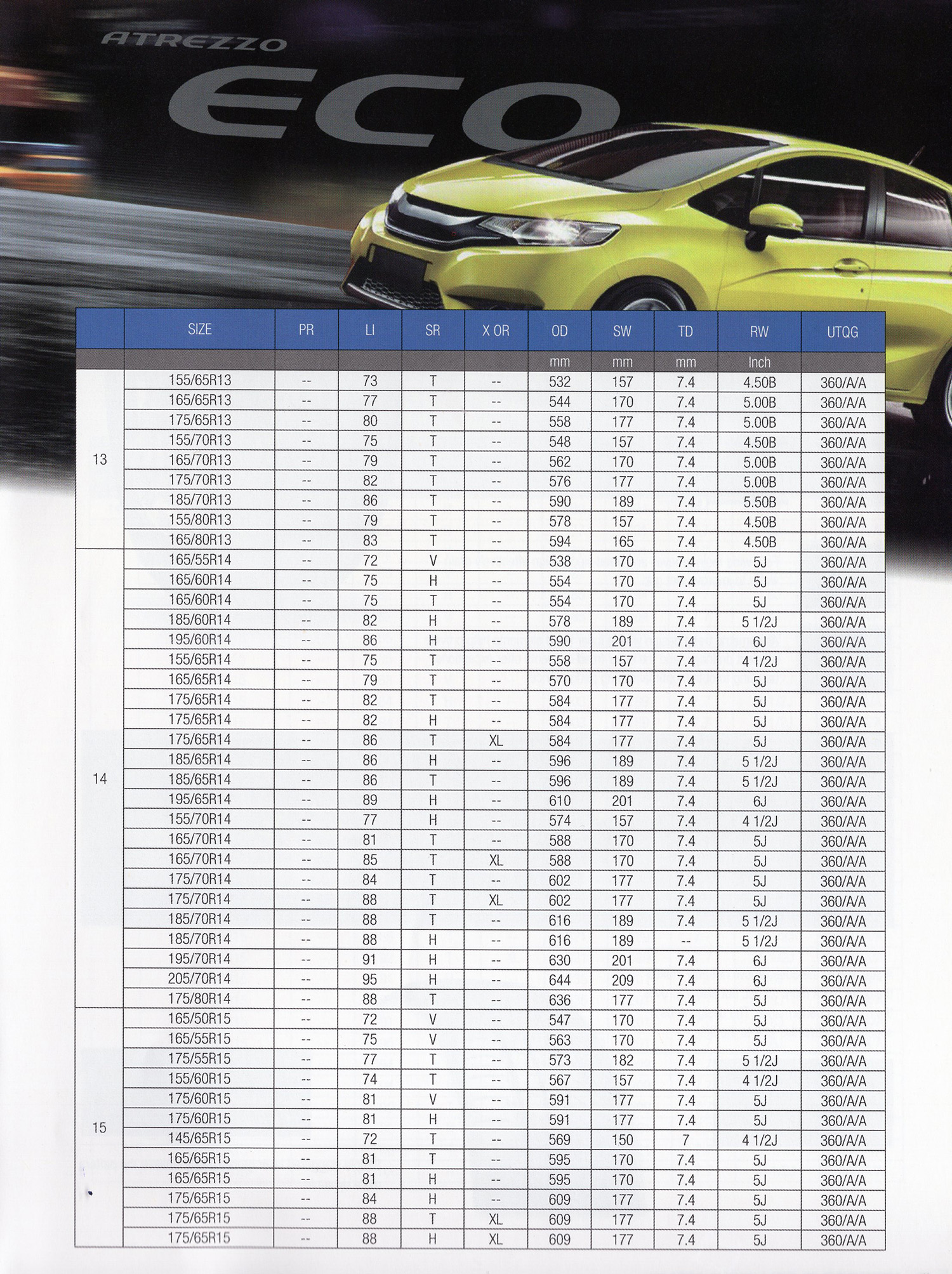 ATREZZO

ECO

| | SIZE | PR | LI | SR | X OR | OD | SW | TD | RW | UTQG |
|---|---|---|---|---|---|---|---|---|---|---|
| | | | | | | mm | mm | mm | Inch | |
| 13 | 155/65R13 | -- | 73 | T | -- | 532 | 157 | 7.4 | 4.50B | 360/A/A |
| | 165/65R13 | -- | 77 | T | -- | 544 | 170 | 7.4 | 5.00B | 360/A/A |
| | 175/65R13 | -- | 80 | T | -- | 558 | 177 | 7.4 | 5.00B | 360/A/A |
| | 155/70R13 | -- | 75 | T | -- | 548 | 157 | 7.4 | 4.50B | 360/A/A |
| | 165/70R13 | -- | 79 | T | -- | 562 | 170 | 7.4 | 5.00B | 360/A/A |
| | 175/70R13 | -- | 82 | T | -- | 576 | 177 | 7.4 | 5.00B | 360/A/A |
| | 185/70R13 | -- | 86 | T | -- | 590 | 189 | 7.4 | 5.50B | 360/A/A |
| | 155/80R13 | -- | 79 | T | -- | 578 | 157 | 7.4 | 4.50B | 360/A/A |
| | 165/80R13 | -- | 83 | T | -- | 594 | 165 | 7.4 | 4.50B | 360/A/A |
| 14 | 165/55R14 | -- | 72 | V | -- | 538 | 170 | 7.4 | 5J | 360/A/A |
| | 165/60R14 | -- | 75 | H | -- | 554 | 170 | 7.4 | 5J | 360/A/A |
| | 165/60R14 | -- | 75 | T | -- | 554 | 170 | 7.4 | 5J | 360/A/A |
| | 185/60R14 | -- | 82 | H | -- | 578 | 189 | 7.4 | 5 1/2J | 360/A/A |
| | 195/60R14 | -- | 86 | H | -- | 590 | 201 | 7.4 | 6J | 360/A/A |
| | 155/65R14 | -- | 75 | T | -- | 558 | 157 | 7.4 | 4 1/2J | 360/A/A |
| | 165/65R14 | -- | 79 | T | -- | 570 | 170 | 7.4 | 5J | 360/A/A |
| | 175/65R14 | -- | 82 | T | -- | 584 | 177 | 7.4 | 5J | 360/A/A |
| | 175/65R14 | -- | 82 | H | -- | 584 | 177 | 7.4 | 5J | 360/A/A |
| | 175/65R14 | -- | 86 | T | XL | 584 | 177 | 7.4 | 5J | 360/A/A |
| | 185/65R14 | -- | 86 | H | -- | 596 | 189 | 7.4 | 5 1/2J | 360/A/A |
| | 185/65R14 | -- | 86 | T | -- | 596 | 189 | 7.4 | 5 1/2J | 360/A/A |
| | 195/65R14 | -- | 89 | H | -- | 610 | 201 | 7.4 | 6J | 360/A/A |
| | 155/70R14 | -- | 77 | H | -- | 574 | 157 | 7.4 | 4 1/2J | 360/A/A |
| | 165/70R14 | -- | 81 | T | -- | 588 | 170 | 7.4 | 5J | 360/A/A |
| | 165/70R14 | -- | 85 | T | XL | 588 | 170 | 7.4 | 5J | 360/A/A |
| | 175/70R14 | -- | 84 | T | -- | 602 | 177 | 7.4 | 5J | 360/A/A |
| | 175/70R14 | -- | 88 | T | XL | 602 | 177 | 7.4 | 5J | 360/A/A |
| | 185/70R14 | -- | 88 | T | -- | 616 | 189 | 7.4 | 5 1/2J | 360/A/A |
| | 185/70R14 | -- | 88 | H | -- | 616 | 189 | -- | 5 1/2J | 360/A/A |
| | 195/70R14 | -- | 91 | H | -- | 630 | 201 | 7.4 | 6J | 360/A/A |
| | 205/70R14 | -- | 95 | H | -- | 644 | 209 | 7.4 | 6J | 360/A/A |
| | 175/80R14 | -- | 88 | T | -- | 636 | 177 | 7.4 | 5J | 360/A/A |
| 15 | 165/50R15 | -- | 72 | V | -- | 547 | 170 | 7.4 | 5J | 360/A/A |
| | 165/55R15 | -- | 75 | V | -- | 563 | 170 | 7.4 | 5J | 360/A/A |
| | 175/55R15 | -- | 77 | T | -- | 573 | 182 | 7.4 | 5 1/2J | 360/A/A |
| | 155/60R15 | -- | 74 | T | -- | 567 | 157 | 7.4 | 4 1/2J | 360/A/A |
| | 175/60R15 | -- | 81 | V | -- | 591 | 177 | 7.4 | 5J | 360/A/A |
| | 175/60R15 | -- | 81 | H | -- | 591 | 177 | 7.4 | 5J | 360/A/A |
| | 145/65R15 | -- | 72 | T | -- | 569 | 150 | 7 | 4 1/2J | 360/A/A |
| | 165/65R15 | -- | 81 | T | -- | 595 | 170 | 7.4 | 5J | 360/A/A |
| | 165/65R15 | -- | 81 | H | -- | 595 | 170 | 7.4 | 5J | 360/A/A |
| | 175/65R15 | -- | 84 | H | -- | 609 | 177 | 7.4 | 5J | 360/A/A |
| | 175/65R15 | -- | 88 | T | XL | 609 | 177 | 7.4 | 5J | 360/A/A |
| | 175/65R15 | -- | 88 | H | XL | 609 | 177 | 7.4 | 5J | 360/A/A |